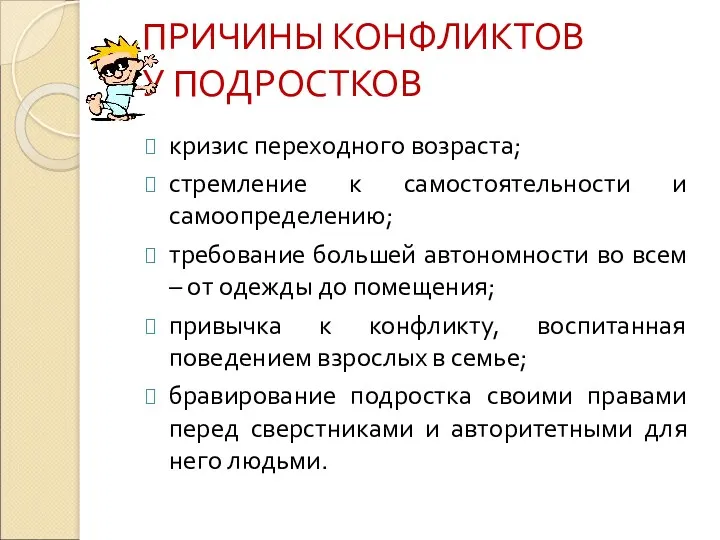 ПРИЧИНЫ КОНФЛИКТОВ У ПОДРОСТКОВ

кризис переходного возраста;

стремление к самостоятельности и самоопределению;

требование большей автономности во всем – от одежды до помещения;

привычка к конфликту, воспитанная поведением взрослых в семье;

бравирование подростка своими правами перед сверстниками и авторитетными для него людьми.